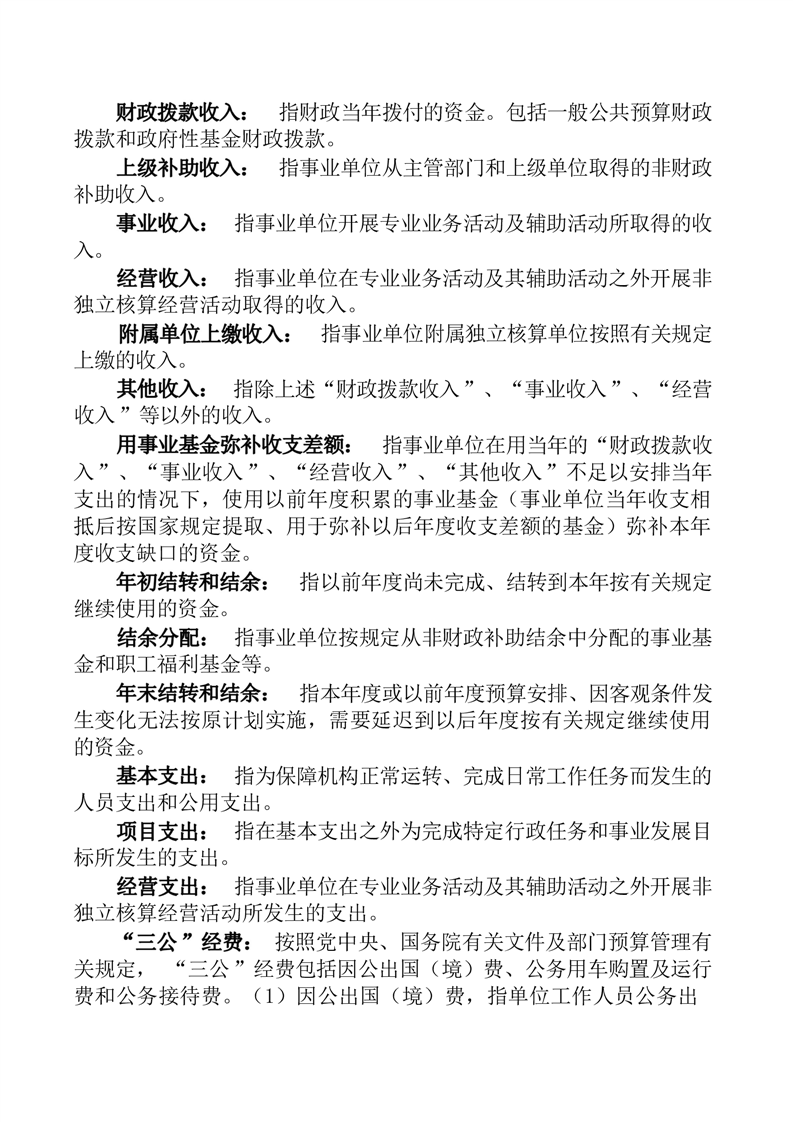 财政拨款收入： 指财政当年拨付的资金。包括一般公共预算财政拨款和政府性基金财政拨款。

上级补助收入： 指事业单位从主管部门和上级单位取得的非财政补助收入。

事业收入： 指事业单位开展专业业务活动及辅助活动所取得的收入。

经营收入： 指事业单位在专业业务活动及其辅助活动之外开展非独立核算经营活动取得的收入。

附属单位上缴收入： 指事业单位附属独立核算单位按照有关规定上缴的收入。

其他收入： 指除上述“财政拨款收入”、“事业收入”、“经营收入”等以外的收入。

用事业基金弥补收支差额： 指事业单位在用当年的“财政拨款收入”、“事业收入”、“经营收入”、“其他收入”不足以安排当年支出的情况下，使用以前年度积累的事业基金（事业单位当年收支相抵后按国家规定提取、用于弥补以后年度收支差额的基金）弥补本年度收支缺口的资金。

年初结转和结余： 指以前年度尚未完成、结转到本年按有关规定继续使用的资金。

结余分配： 指事业单位按规定从非财政补助结余中分配的事业基金和职工福利基金等。

年末结转和结余： 指本年度或以前年度预算安排、因客观条件发生变化无法按原计划实施，需要延迟到以后年度按有关规定继续使用的资金。

基本支出： 指为保障机构正常运转、完成日常工作任务而发生的人员支出和公用支出。

项目支出： 指在基本支出之外为完成特定行政任务和事业发展目标所发生的支出。

经营支出： 指事业单位在专业业务活动及其辅助活动之外开展非独立核算经营活动所发生的支出。

“三公”经费： 按照党中央、国务院有关文件及部门预算管理有关规定，“三公”经费包括因公出国（境）费、公务用车购置及运行费和公务接待费。（1）因公出国（境）费，指单位工作人员公务出